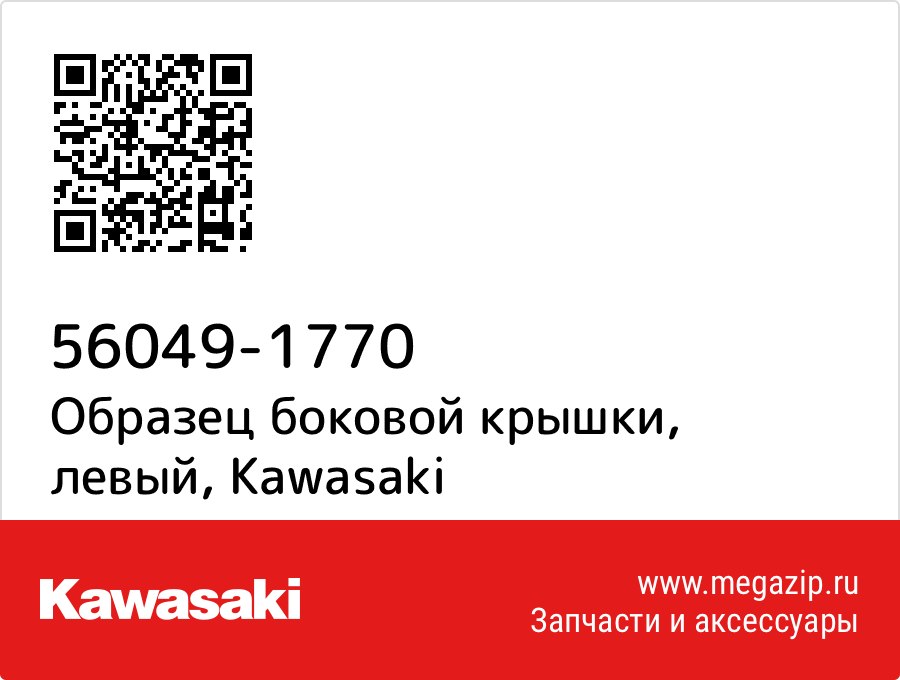 56049-1770
Образец боковой крышки, левый, Kawasaki

Kawasaki

www.megazip.ru
Запчасти и аксессуары